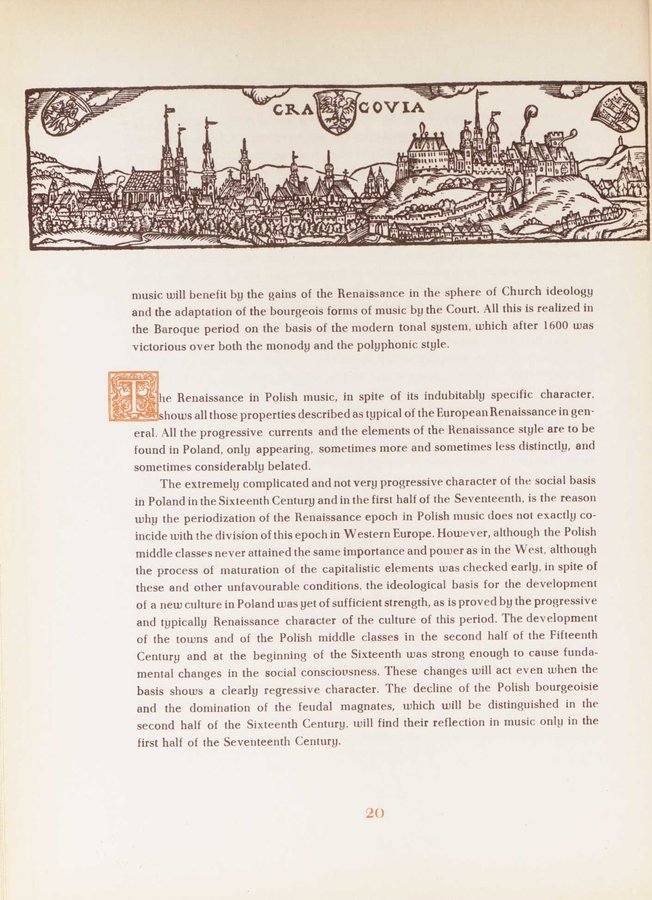 CRA COVIA

music will benefit by the gains of the Renaissance in the sphere of Church ideology and the adaptation of the bourgeois forms of music by the Court. All this is realized in the Baroque period on the basis of the modern tonal system, which after 1600 was victorious over both the monody and the polyphonic style.

The Renaissance in Polish music, in spite of its indubitably specific character, shows all those properties described as typical of the European Renaissance in general. All the progressive currents and the elements of the Renaissance style are to be found in Poland, only appearing, sometimes more and sometimes less distinctly, and sometimes considerably belated.

The extremely complicated and not very progressive character of the social basis in Poland in the Sixteenth Century and in the first half of the Seventeenth, is the reason why the periodization of the Renaissance epoch in Polish music does not exactly coincide with the division of this epoch in Western Europe. However, although the Polish middle classes never attained the same importance and power as in the West, although the process of maturation of the capitalistic elements was checked early, in spite of these and other unfavourable conditions, the ideological basis for the development of a new culture in Poland was yet of sufficient strength, as is proved by the progressive and typically Renaissance character of the culture of this period. The development of the towns and of the Polish middle classes in the second half of the Fifteenth Century and at the beginning of the Sixteenth was strong enough to cause fundamental changes in the social consciousness. These changes will act even when the basis shows a clearly regressive character. The decline of the Polish bourgeoisie and the domination of the feudal magnates, which will be distinguished in the second half of the Sixteenth Century, will find their reflection in music only in the first half of the Seventeenth Century.

20